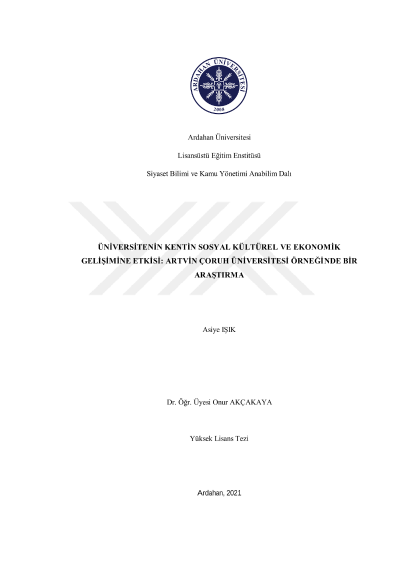 ARDAHAN ÜNİVERSİTESİ
2008

Ardahan Üniversitesi

Lisansüstü Eğitim Enstitüsü

Siyaset Bilimi ve Kamu Yönetimi Anabilim Dalı

ÜNİVERSİTENİN KENTİN SOSYAL KÜLTÜREL VE EKONOMİK GELİŞİMİNE ETKİSİ: ARTVİN ÇORUH ÜNİVERSİTESİ ÖRNEĞİNDE BİR ARAŞTIRMA

Asiye IŞIK

Dr. Öğr. Üyesi Onur AKÇAKAYA

Yüksek Lisans Tezi

Ardahan, 2021